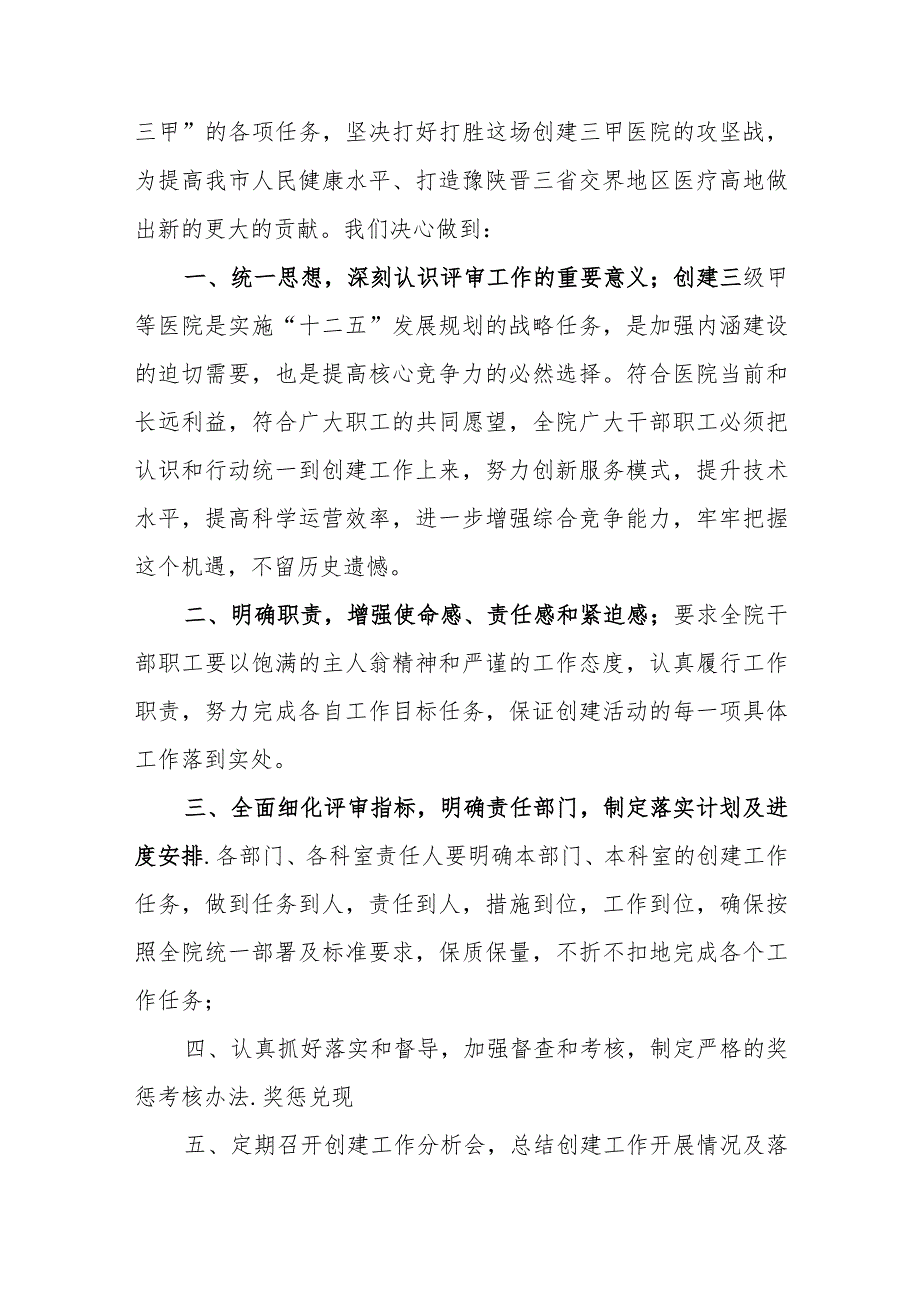 三甲”的各项任务，坚决打好打胜这场创建三甲医院的攻坚战，为提高我市人民健康水平、打造豫陕晋三省交界地区医疗高地做出新的更大的贡献。我们决心做到：

一、统一思想，深刻认识评审工作的重要意义；创建三级甲等医院是实施“十二五”发展规划的战略任务，是加强内涵建设的迫切需要，也是提高核心竞争力的必然选择。符合医院当前和长远利益，符合广大职工的共同愿望，全院广大干部职工必须把认识和行动统一到创建工作上来，努力创新服务模式，提升技术水平，提高科学运营效率，进一步增强综合竞争能力，牢牢把握这个机遇，不留历史遗憾。

二、明确职责，增强使命感、责任感和紧迫感；要求全院干部职工要以饱满的主人翁精神和严谨的工作态度，认真履行工作职责，努力完成各自工作目标任务，保证创建活动的每一项具体工作落到实处。

三、全面细化评审指标，明确责任部门，制定落实计划及进度安排.各部门、各科室责任人要明确本部门、本科室的创建工作任务，做到任务到人，责任到人，措施到位，工作到位，确保按照全院统一部署及标准要求，保质保量，不折不扣地完成各个工作任务；

四、认真抓好落实和督导，加强督查和考核，制定严格的奖惩考核办法.奖惩兑现

五、定期召开创建工作分析会，总结创建工作开展情况及落